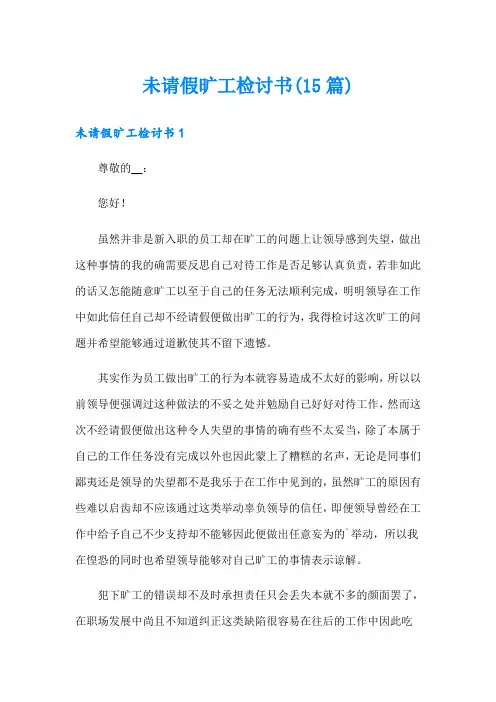 未请假旷工检讨书(15篇)

未请假旷工检讨书1

尊敬的__：

您好！

虽然并非是新入职的员工却在旷工的问题上让领导感到失望，做出这种事情的我的确需要反思自己对待工作是否足够认真负责，若非如此的话又怎能随意旷工以至于自己的任务无法顺利完成，明明领导在工作中如此信任自己却不经请假便做出旷工的行为，我得检讨这次旷工的问题并希望能够通过道歉使其不留下遗憾。

其实作为员工做出旷工的行为本就容易造成不太好的影响，所以以前领导便强调过这种做法的不妥之处并勉励自己好好对待工作，然而这次不经请假便做出这种令人失望的事情的确有些不太妥当，除了本属于自己的工作任务没有完成以外也因此蒙上了糟糕的名声，无论是同事们鄙夷还是领导的失望都不是我乐于在工作中见到的，虽然旷工的原因有些难以启齿却不应该通过这类举动辜负领导的信任，即便领导曾经在工作中给予自己不少支持却不能够因此便做出任意妄为的`举动，所以我在惶恐的同时也希望领导能够对自己旷工的事情表示谅解。

犯下旷工的错误却不及时承担责任只会丢失本就不多的颜面罢了，在职场发展中尚且不知道纠正这类缺陷很容易在往后的工作中因此吃